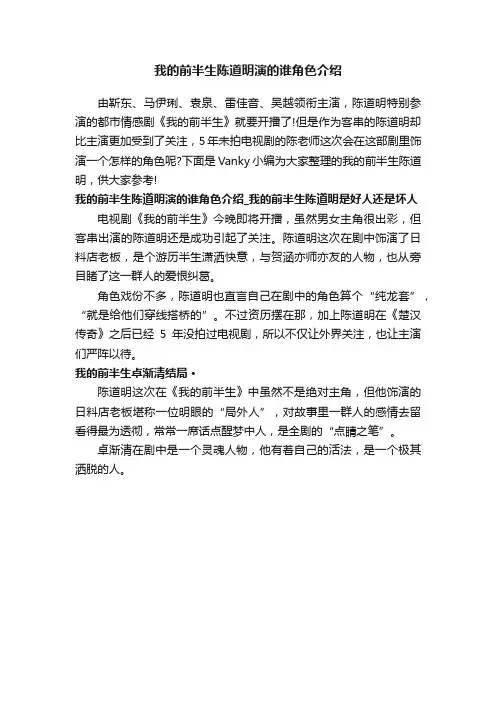 我的前半生陈道明演的谁角色介绍

由靳东、马伊琍、袁泉、雷佳音、吴越领衔主演，陈道明特别参演的都市情感剧《我的前半生》就要开播了!但是作为客串的陈道明却比主演更加受到了关注，5年未拍电视剧的陈老师这次会在这部剧里饰演一个怎样的角色呢?下面是Vanky小编为大家整理的我的前半生陈道明，供大家参考!

我的前半生陈道明演的谁角色介绍_我的前半生陈道明是好人还是坏人

电视剧《我的前半生》今晚即将开播，虽然男女主角很出彩，但客串出演的陈道明还是成功引起了关注。陈道明这次在剧中饰演了日料店老板，是个游历半生潇洒快意，与贺涵亦师亦友的人物，也从旁目睹了这一群人的爱恨纠葛。

角色戏份不多，陈道明也直言自己在剧中的角色算个“纯龙套”，“就是给他们穿线搭桥的”。不过资历摆在那，加上陈道明在《楚汉传奇》之后已经 5 年没拍过电视剧，所以不仅让外界关注，也让主演们严阵以待。

我的前半生卓渐清结局·

陈道明这次在《我的前半生》中虽然不是绝对主角，但他饰演的日料店老板堪称一位明眼的“局外人”，对故事里一群人的感情去留看得最为透彻，常常一席话点醒梦中人，是全剧的“点睛之笔”。

卓渐清在剧中是一个灵魂人物，他有着自己的活法，是一个极其洒脱的人。